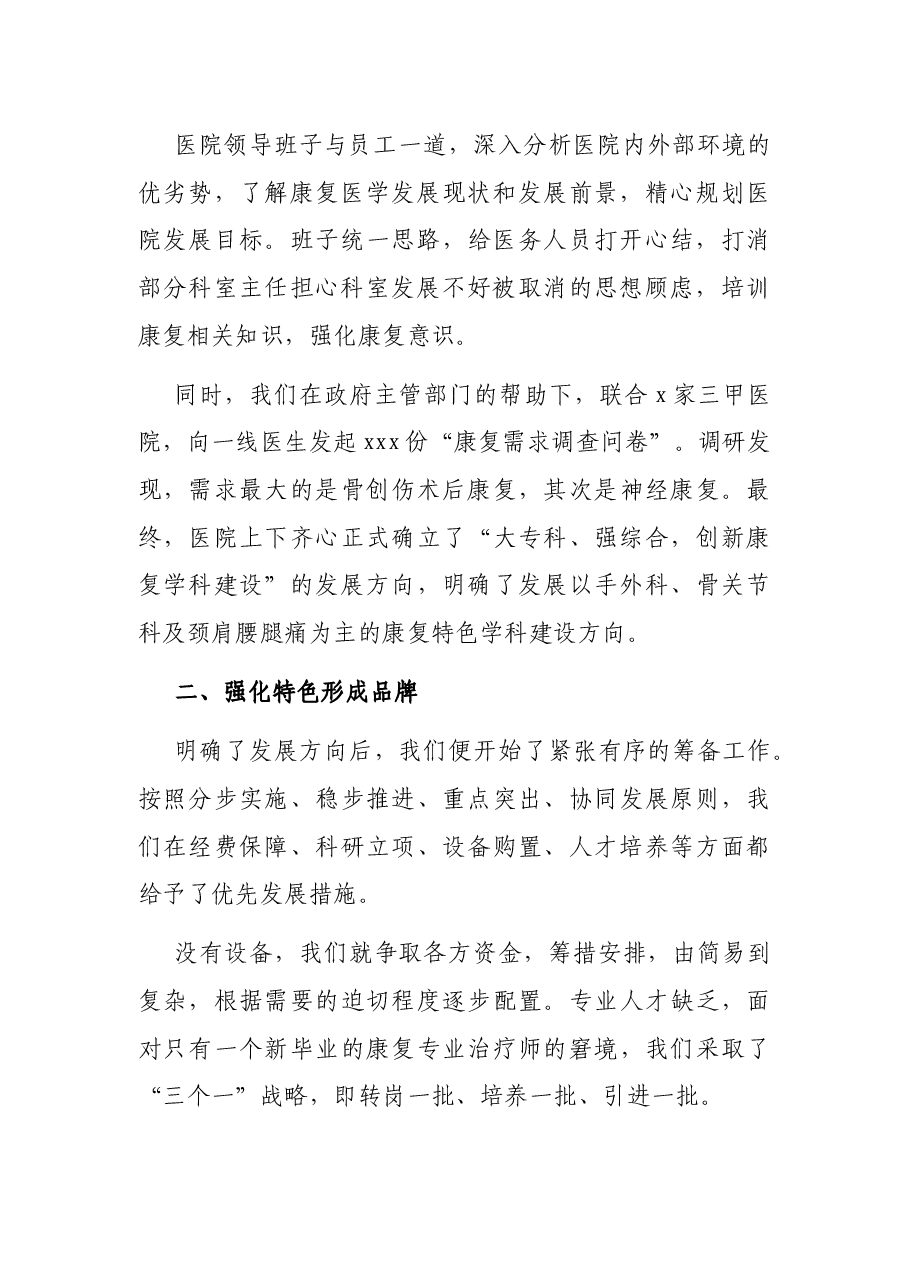 医院领导班子与员工一道，深入分析医院内外部环境的优劣势，了解康复医学发展现状和发展前景，精心规划医院发展目标。班子统一思路，给医务人员打开心结，打消部分科室主任担心科室发展不好被取消的思想顾虑，培训康复相关知识，强化康复意识。

同时，我们在政府主管部门的帮助下，联合x家三甲医院，向一线医生发起xxx份“康复需求调查问卷”。调研发现，需求最大的是骨创伤术后康复，其次是神经康复。最终，医院上下齐心正式确立了“大专科、强综合，创新康复学科建设”的发展方向，明确了发展以手外科、骨关节科及颈肩腰腿痛为主的康复特色学科建设方向。

二、强化特色形成品牌

明确了发展方向后，我们便开始了紧张有序的筹备工作。按照分步实施、稳步推进、重点突出、协同发展原则，我们在经费保障、科研立项、设备购置、人才培养等方面都给予了优先发展措施。

没有设备，我们就争取各方资金，筹措安排，由简易到复杂，根据需要的迫切程度逐步配置。专业人才缺乏，面对只有一个新毕业的康复专业治疗师的窘境，我们采取了“三个一”战略，即转岗一批、培养一批、引进一批。